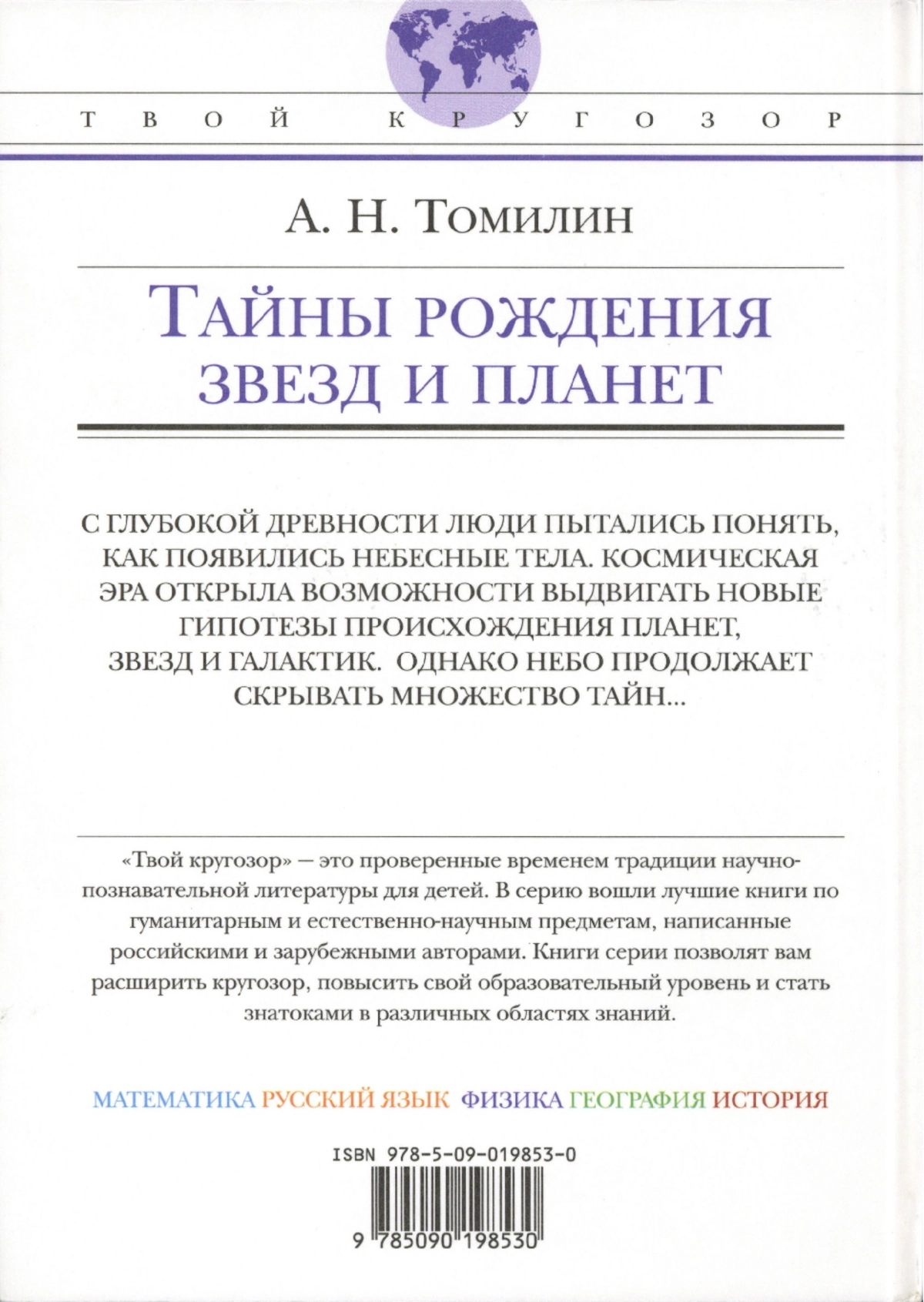 ТВОЙ КРУГОЗОР

А. Н. Томилин

ТАЙНЫ РОЖДЕНИЯ ЗВЕЗД И ПЛАНЕТ

С ГЛУБОКОЙ ДРЕВНОСТИ ЛЮДИ ПЫТАЛИСЬ ПОНЯТЬ, КАК ПОЯВИЛИСЬ НЕБЕСНЫЕ ТЕЛА. КОСМИЧЕСКАЯ ЭРА ОТКРЫЛА ВОЗМОЖНОСТИ ВЫДВИГАТЬ НОВЫЕ ГИПОТЕЗЫ ПРОИСХОЖДЕНИЯ ПЛАНЕТ, ЗВЕЗД И ГАЛАКТИК. ОДНАКО НЕБО ПРОДОЛЖАЕТ СКРЫВАТЬ МНОЖЕСТВО ТАЙН...

«Твой кругозор» — это проверенные временем традиции научно-познавательной литературы для детей. В серию вошли лучшие книги по гуманитарным и естественно-научным предметам, написанные российскими и зарубежными авторами. Книги серии позволят вам расширить кругозор, повысить свой образовательный уровень и стать знатоками в различных областях знаний.

МАТЕМАТИКА РУССКИЙ ЯЗЫК ФИЗИКА ГЕОГРАФИЯ ИСТОРИЯ

ISBN 978-5-09-019853-0

9 785090 198530